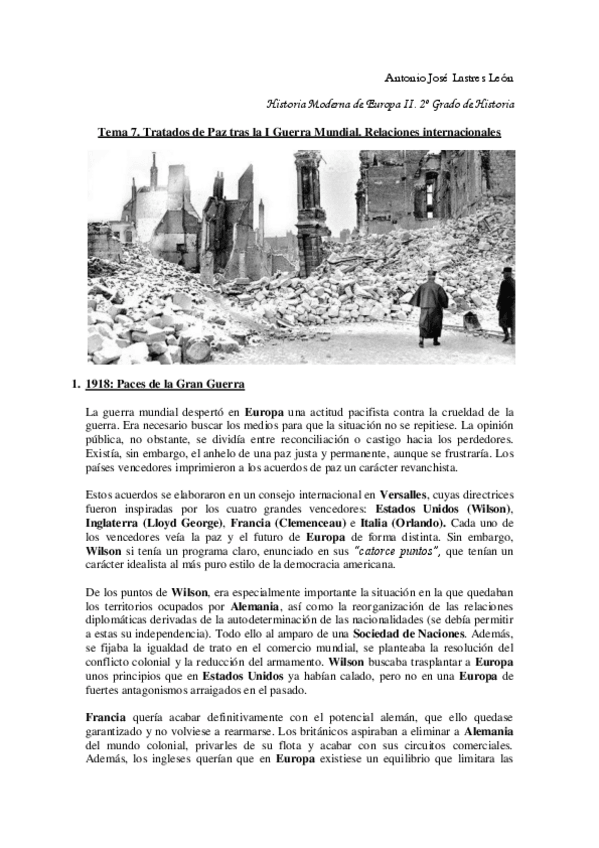 Antonio José Lastres León

Historia Moderna de Europa II. 2º Grado de Historia

Tema 7. Tratados de Paz tras la I Guerra Mundial. Relaciones internacionales

1. 1918: Paces de la Gran Guerra

La guerra mundial despertó en Europa una actitud pacifista contra la crueldad de la guerra. Era necesario buscar los medios para que la situación no se repitiese. La opinión pública, no obstante, se dividía entre reconciliación o castigo hacia los perdedores. Existía, sin embargo, el anhelo de una paz justa y permanente, aunque se frustraría. Los países vencedores imprimieron a los acuerdos de paz un carácter revanchista.

Estos acuerdos se elaboraron en un consejo internacional en Versalles, cuyas directrices fueron inspiradas por los cuatro grandes vencedores: Estados Unidos (Wilson), Inglaterra (Lloyd George), Francia (Clemenceau) e Italia (Orlando). Cada uno de los vencedores veía la paz y el futuro de Europa de forma distinta. Sin embargo, Wilson si tenía un programa claro, enunciado en sus "catorce puntos", que tenían un carácter idealista al más puro estilo de la democracia americana.

De los puntos de Wilson, era especialmente importante la situación en la que quedaban los territorios ocupados por Alemania, así como la reorganización de las relaciones diplomáticas derivadas de la autodeterminación de las nacionalidades (se debía permitir a estas su independencia). Todo ello al amparo de una Sociedad de Naciones. Además, se fijaba la igualdad de trato en el comercio mundial, se planteaba la resolución del conflicto colonial y la reducción del armamento. Wilson buscaba trasplantar a Europa unos principios que en Estados Unidos ya habían calado, pero no en una Europa de fuertes antagonismos arraigados en el pasado.

Francia quería acabar definitivamente con el potencial alemán, que ello quedase garantizado y no volviese a rearmarse. Los británicos aspiraban a eliminar a Alemania del mundo colonial, privarles de su flota y acabar con sus circuitos comerciales. Además, los ingleses querían que en Europa existiese un equilibrio que limitara las